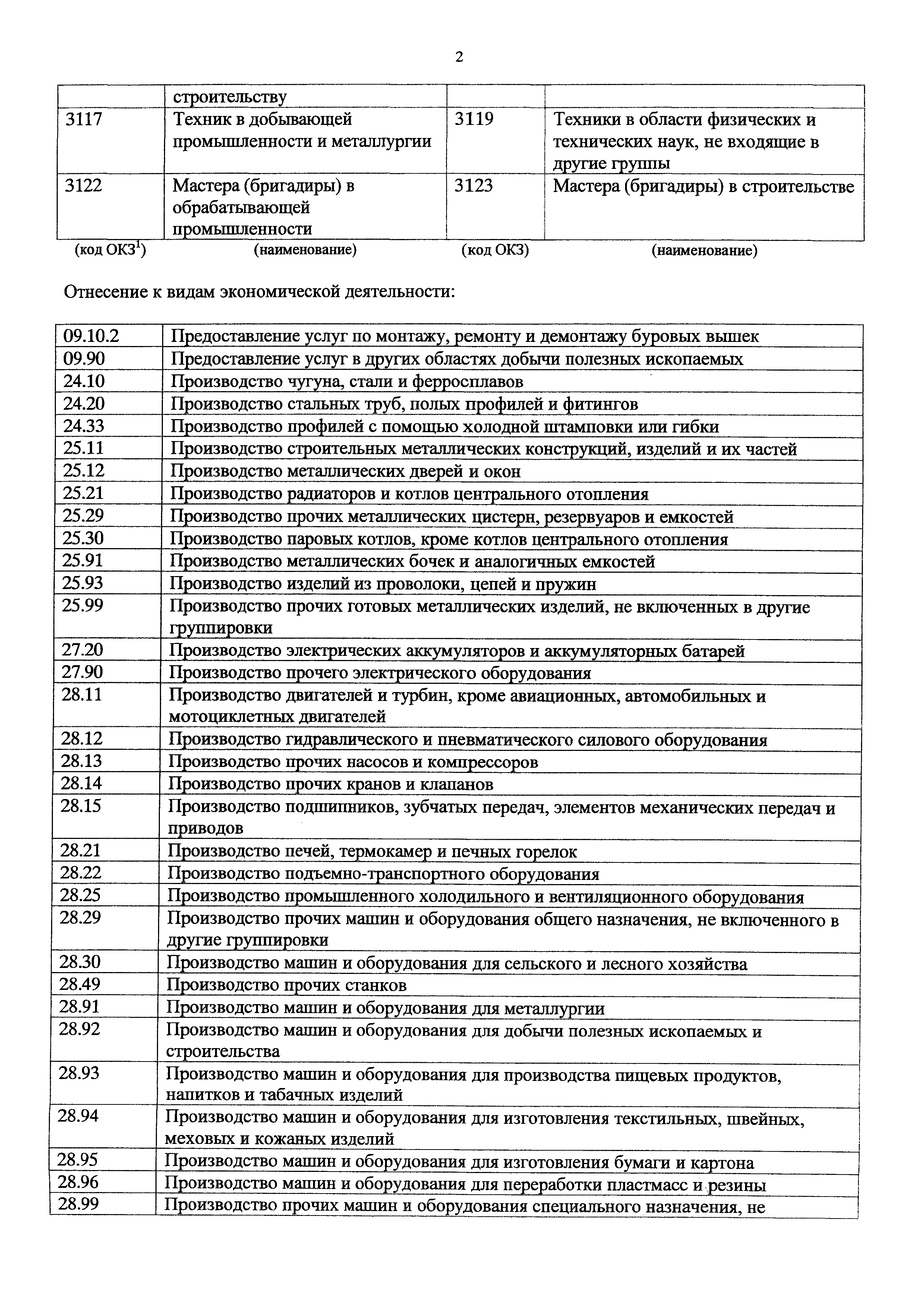 2

| | строительству | | |
|---|---|---|---|
| 3117 | Техник в добывающей промышленности и металлургии | 3119 | Техники в области физических и технических наук, не входящие в другие группы |
| 3122 | Мастера (бригадиры) в обрабатывающей промышленности | 3123 | Мастера (бригадиры) в строительстве |
| (код ОКЗ$^1$) | (наименование) | (код ОКЗ) | (наименование) |

Отнесение к видам экономической деятельности:

| | |
|---|---|
| 09.10.2 | Предоставление услуг по монтажу, ремонту и демонтажу буровых вышек |
| 09.90 | Предоставление услуг в других областях добычи полезных ископаемых |
| 24.10 | Производство чугуна, стали и ферросплавов |
| 24.20 | Производство стальных труб, полых профилей и фитингов |
| 24.33 | Производство профилей с помощью холодной штамповки или гибки |
| 25.11 | Производство строительных металлических конструкций, изделий и их частей |
| 25.12 | Производство металлических дверей и окон |
| 25.21 | Производство радиаторов и котлов центрального отопления |
| 25.29 | Производство прочих металлических цистерн, резервуаров и емкостей |
| 25.30 | Производство паровых котлов, кроме котлов центрального отопления |
| 25.91 | Производство металлических бочек и аналогичных емкостей |
| 25.93 | Производство изделий из проволоки, цепей и пружин |
| 25.99 | Производство прочих готовых металлических изделий, не включенных в другие группировки |
| 27.20 | Производство электрических аккумуляторов и аккумуляторных батарей |
| 27.90 | Производство прочего электрического оборудования |
| 28.11 | Производство двигателей и турбин, кроме авиационных, автомобильных и мотоциклетных двигателей |
| 28.12 | Производство гидравлического и пневматического силового оборудования |
| 28.13 | Производство прочих насосов и компрессоров |
| 28.14 | Производство прочих кранов и клапанов |
| 28.15 | Производство подшипников, зубчатых передач, элементов механических передач и приводов |
| 28.21 | Производство печей, термокамер и печных горелок |
| 28.22 | Производство подъемно-транспортного оборудования |
| 28.25 | Производство промышленного холодильного и вентиляционного оборудования |
| 28.29 | Производство прочих машин и оборудования общего назначения, не включенного в другие группировки |
| 28.30 | Производство машин и оборудования для сельского и лесного хозяйства |
| 28.49 | Производство прочих станков |
| 28.91 | Производство машин и оборудования для металлургии |
| 28.92 | Производство машин и оборудования для добычи полезных ископаемых и строительства |
| 28.93 | Производство машин и оборудования для производства пищевых продуктов, напитков и табачных изделий |
| 28.94 | Производство машин и оборудования для изготовления текстильных, швейных, меховых и кожаных изделий |
| 28.95 | Производство машин и оборудования для изготовления бумаги и картона |
| 28.96 | Производство машин и оборудования для переработки пластмасс и резины |
| 28.99 | Производство прочих машин и оборудования специального назначения, не |